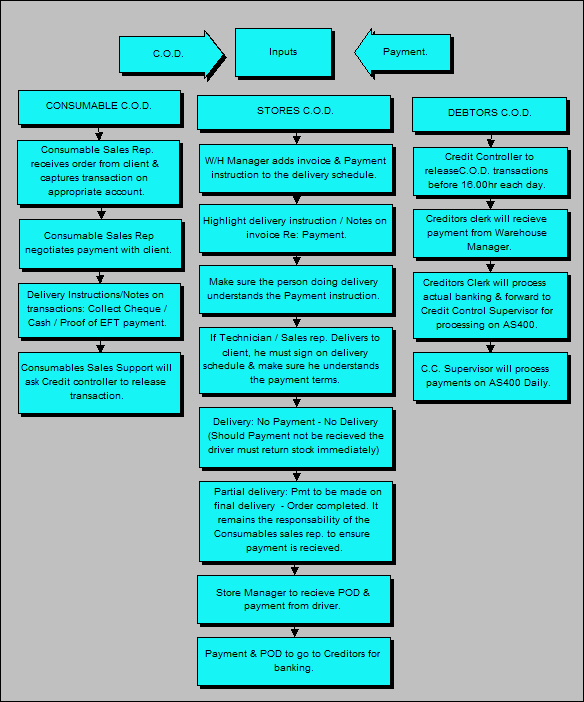 C.O.D.

Inputs

Payment.

CONSUMABLE C.O.D.

Consumable Sales Rep. receives order from client & captures transaction on appropriate account.

Consumable Sales Rep negotiates payment with client.

Delivery Instructions/Notes on transactions: Collect Cheque / Cash / Proof of EFT payment.

Consumables Sales Support will ask Credit controller to release transaction.

STORES C.O.D.

W/H Manager adds invoice & Payment instruction to the delivery schedule.

Highlight delivery instruction / Notes on invoice Re: Payment.

Make sure the person doing delivery understands the Payment instruction.

If Technician / Sales rep. Delivers to client, he must sign on delivery schedule & make sure he understands the payment terms.

Delivery: No Payment - No Delivery (Should Payment not be recieved the driver must return stock immediately)

Partial delivery: Pmt to be made on final delivery - Order completed. It remains the responsability of the Consumables sales rep. to ensure payment is recieved.

Store Manager to recieve POD & payment from driver.

Payment & POD to go to Creditors for banking.

DEBTORS C.O.D.

Credit Controller to releaseC.O.D. transactions before 16.00hr each day.

Creditors clerk will recieve payment from Warehouse Manager.

Creditors Clerk will process actual banking & forward to Credit Control Supervisor for processing on AS400.

C.C. Supervisor will process payments on AS400 Daily.